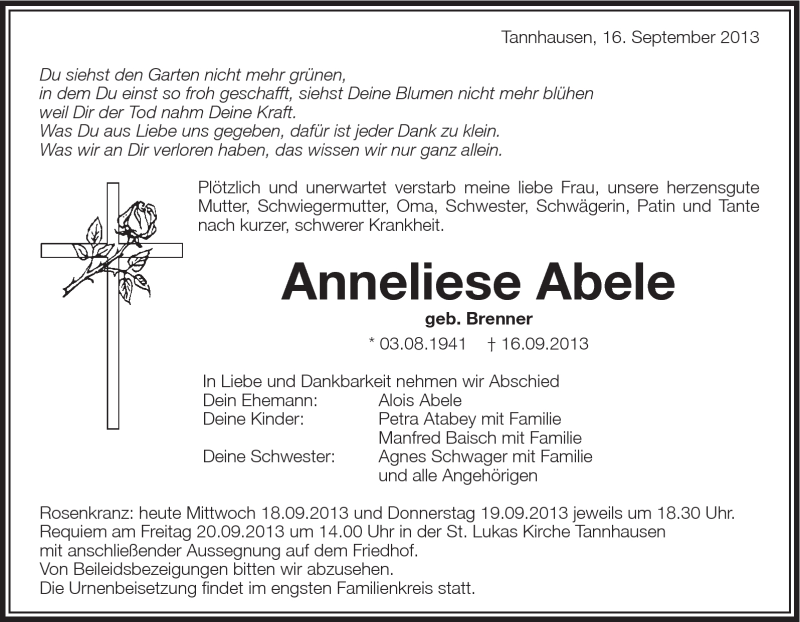 Tannhausen, 16. September 2013

Du siehst den Garten nicht mehr grünen,
in dem Du einst so froh geschafft, siehst Deine Blumen nicht mehr blühen
weil Dir der Tod nahm Deine Kraft.
Was Du aus Liebe uns gegeben, dafür ist jeder Dank zu klein.
Was wir an Dir verloren haben, das wissen wir nur ganz allein.

Plötzlich und unerwartet verstarb meine liebe Frau, unsere herzensgute Mutter, Schwiegermutter, Oma, Schwester, Schwägerin, Patin und Tante nach kurzer, schwerer Krankheit.

Anneliese Abele

geb. Brenner

* 03.08.1941 † 16.09.2013

In Liebe und Dankbarkeit nehmen wir Abschied
Dein Ehemann: Alois Abele
Deine Kinder: Petra Atabey mit Familie
Manfred Baisch mit Familie
Deine Schwester: Agnes Schwager mit Familie
und alle Angehörigen

Rosenkranz: heute Mittwoch 18.09.2013 und Donnerstag 19.09.2013 jeweils um 18.30 Uhr.
Requiem am Freitag 20.09.2013 um 14.00 Uhr in der St. Lukas Kirche Tannhausen
mit anschließender Aussegnung auf dem Friedhof.
Von Beileidsbezeigungen bitten wir abzusehen.
Die Urnenbeisetzung findet im engsten Familienkreis statt.